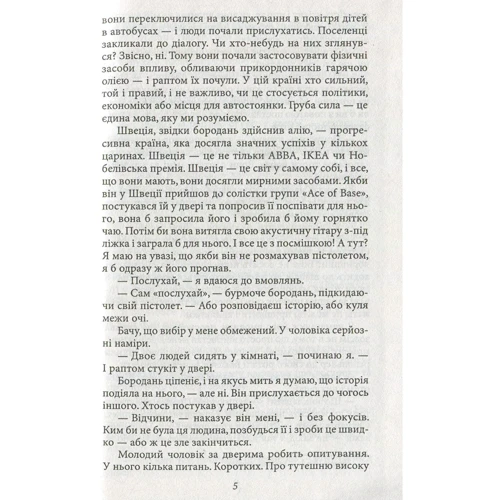 вони переключилися на висаджування в повітря дітей в автобусах — і люди почали прислухатись. Поселенці закликали до діалогу. Чи хто-небудь на них зглянувся? Звісно, ні. Тому вони почали застосовувати фізичні засоби впливу, обливаючи прикордонників гарячою олією — і раптом їх почули. У цій країні хто сильний, той і правий, і не важливо, чи це стосується політики, економіки або місця для автостоянки. Груба сила — це єдина мова, яку ми розуміємо.

Швеція, звідки бородань здійснив алію, — прогресивна країна, яка досягла значних успіхів у кількох царинах. Швеція — це не тільки ABBA, IKEA чи Нобелівська премія. Швеція — це світ у самому собі, і все, що вони мають, вони досягли мирними засобами. Якби він у Швеції прийшов до солістки групи «Ace of Base», постукався їй у двері та попросив її поспівати для нього, вона б запросила його і зробила б йому горнятко чаю. Потім би вона витягла свою акустичну гітару з-під ліжка і заграла б для нього. І все це з посмішкою! А тут? Я маю на увазі, що якби він не розмахував пістолетом, я б одразу ж його прогнав.

— Послухай, — я вдаюся до вмовлянь.

— Сам «послухай», — бурмоче бородань, підкидаючи свій пістолет. — Або розповідаєш історію, або куля межи очі.

Бачу, що вибір у мене обмежений. У чоловіка серйозні наміри.

— Двоє людей сидять у кімнаті, — починаю я. — І раптом стукіт у двері.

Бородань ціпеніє, і на якусь мить я думаю, що історія подіяла на нього, — але ні. Він прислухається до чогось іншого. Хтось постукав у двері.

— Відчини, — наказує він мені, — і без фокусів. Ким би не була ця людина, позбудься її і зроби це швидко — або ж це зле закінчиться.

Молодий чоловік за дверима робить опитування. У нього кілька питань. Коротких. Про тутешню високу

5